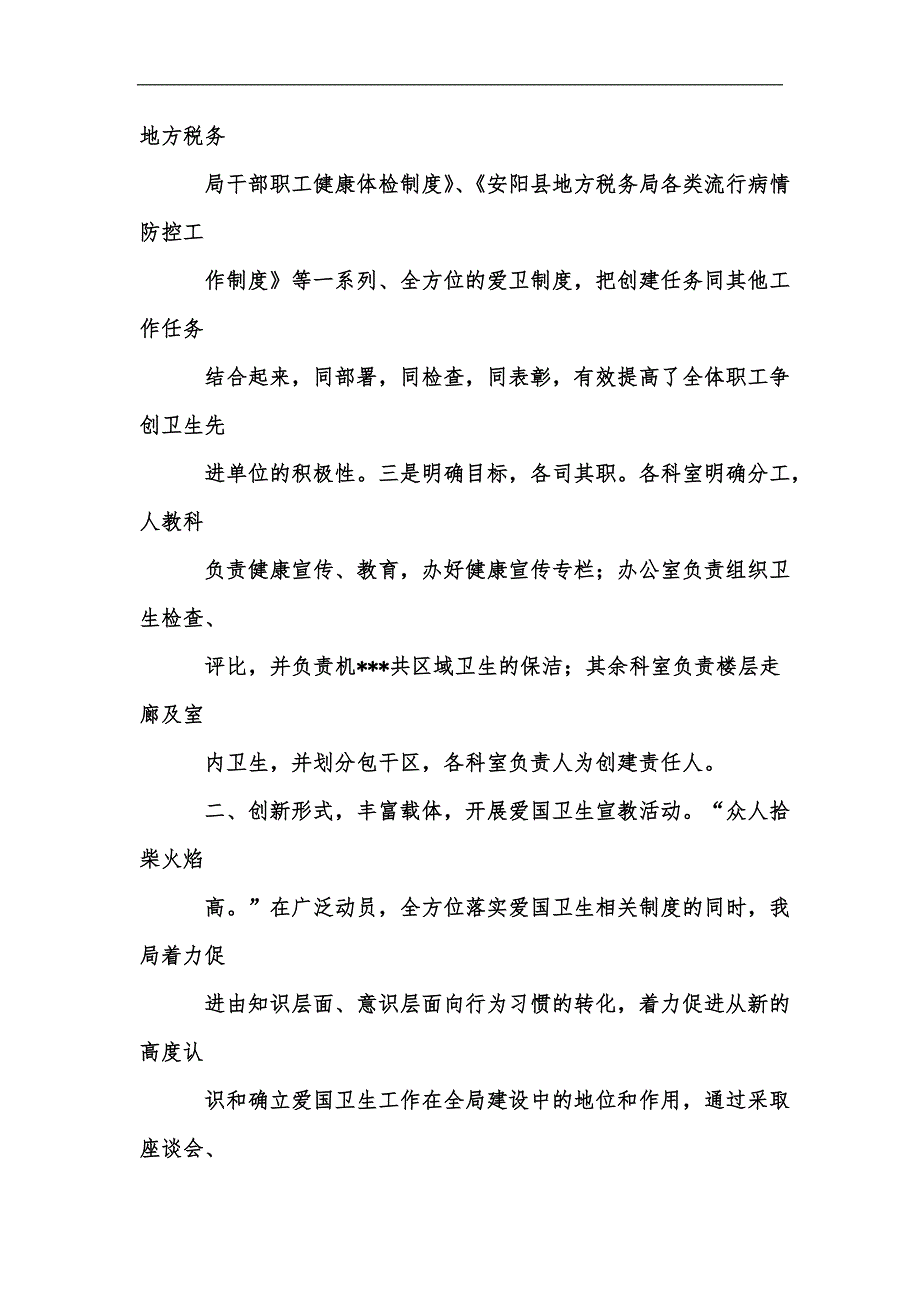 地方税务

局干部职工健康体检制度》、《安阳县地方税务局各类流行病情防控工

作制度》等一系列、全方位的爱卫制度，把创建任务同其他工作任务

结合起来，同部署，同检查，同表彰，有效提高了全体职工争创卫生先

进单位的积极性。三是明确目标，各司其职。各科室明确分工，人教科

负责健康宣传、教育，办好健康宣传专栏；办公室负责组织卫生检查、

评比，并负责机***共区域卫生的保洁；其余科室负责楼层走廊及室

内卫生，并划分包干区，各科室负责人为创建责任人。

二、创新形式，丰富载体，开展爱国卫生宣教活动。“众人拾柴火焰

高。”在广泛动员，全方位落实爱国卫生相关制度的同时，我局着力促

进由知识层面、意识层面向行为习惯的转化，着力促进从新的高度认

识和确立爱国卫生工作在全局建设中的地位和作用，通过采取座谈会、